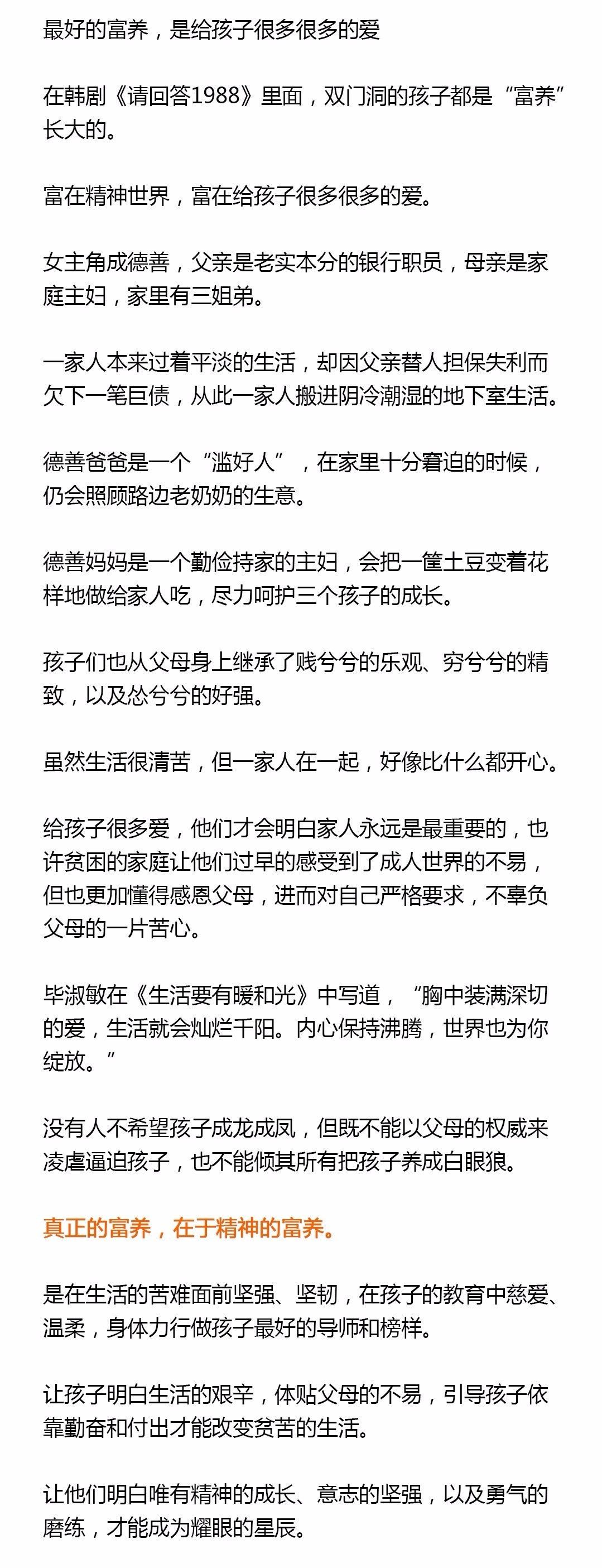 最好的富养，是给孩子很多很多的爱

在韩剧《请回答1988》里面，双门洞的孩子都是“富养”长大的。

富在精神世界，富在给孩子很多很多的爱。

女主角成德善，父亲是老实本分的银行职员，母亲是家庭主妇，家里有三姐弟。

一家人本来过着平淡的生活，却因父亲替人担保失利而欠下一笔巨债，从此一家人搬进阴冷潮湿的地下室生活。

德善爸爸是一个“滥好人”，在家里十分窘迫的时候，仍会照顾路边老奶奶的生意。

德善妈妈是一个勤俭持家的主妇，会把一筐土豆变着花样地做给家人吃，尽力呵护三个孩子的成长。

孩子们也从父母身上继承了贱兮兮的乐观、穷兮兮的精致，以及怂兮兮的好强。

虽然生活很清苦，但一家人在一起，好像比什么都开心。

给孩子很多爱，他们才会明白家人永远是最重要的，也许贫困的家庭让他们过早的感受到了成人世界的不易，但也更加懂得感恩父母，进而对自己严格要求，不辜负父母的一片苦心。

毕淑敏在《生活要有暖和光》中写道，“胸中装满深切的爱，生活就会灿烂千阳。内心保持沸腾，世界也为你绽放。”

没有人不希望孩子成龙成凤，但既不能以父母的权威来凌虐逼迫孩子，也不能倾其所有把孩子养成白眼狼。

真正的富养，在于精神的富养。

是在生活的苦难面前坚强、坚韧，在孩子的教育中慈爱、温柔，身体力行做孩子最好的导师和榜样。

让孩子明白生活的艰辛，体贴父母的不易，引导孩子依靠勤奋和付出才能改变贫苦的生活。

让他们明白唯有精神的成长、意志的坚强，以及勇气的磨练，才能成为耀眼的星辰。